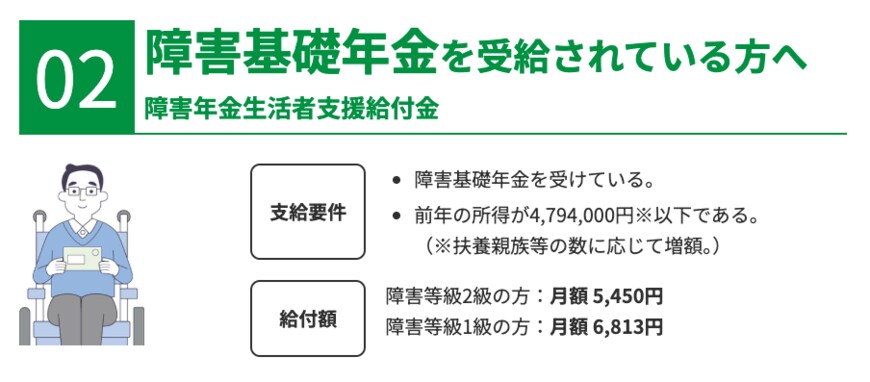 02

障害基礎年金を受給されている方へ

障害年金生活者支援給付金

支給要件

• 障害基礎年金を受けている。
• 前年の所得が4,794,000円※以下である。
（※扶養親族等の数に応じて増額。）

給付額

障害等級2級の方：月額 5,450円
障害等級1級の方：月額 6,813円